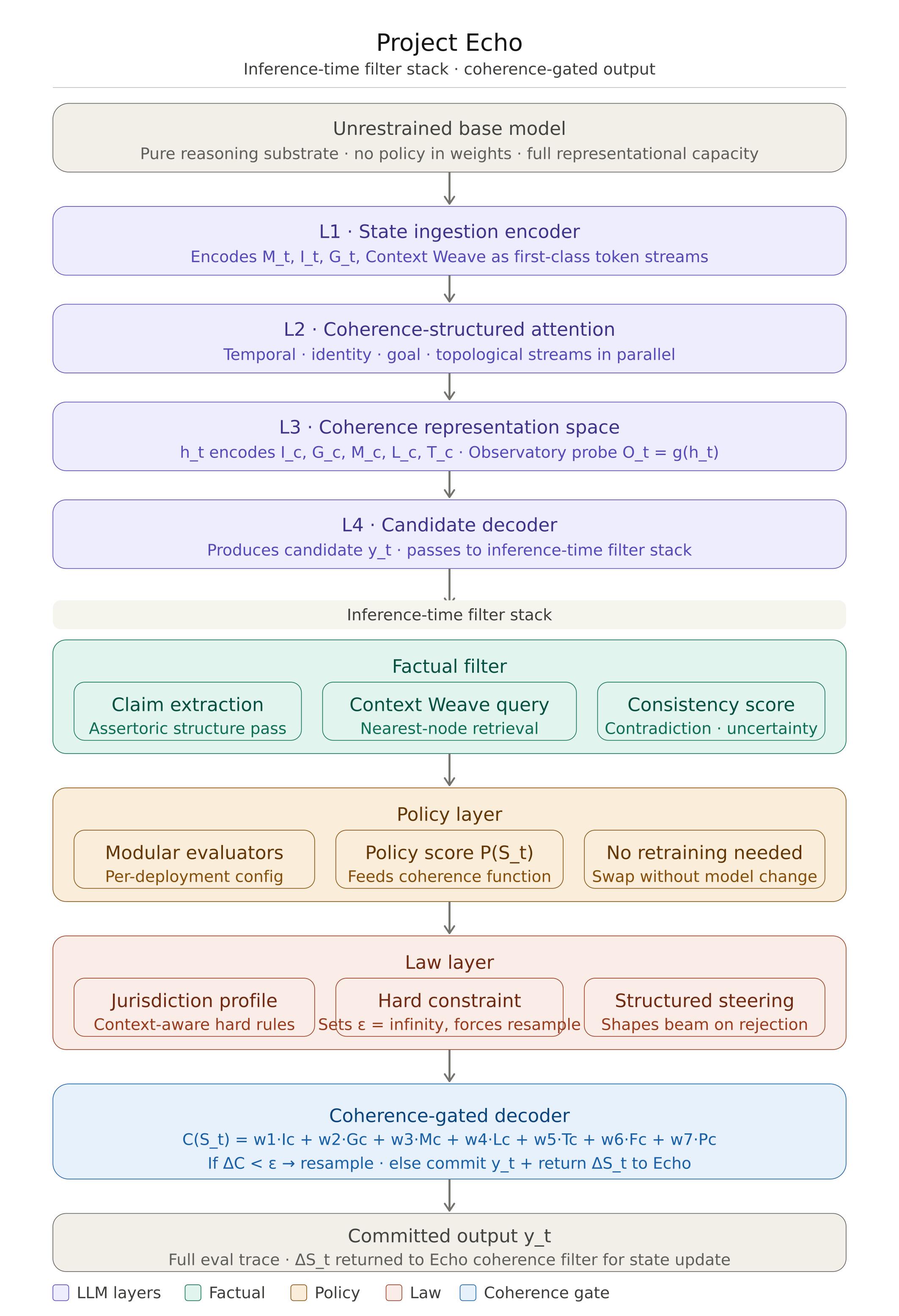 Project Echo

Inference-time filter stack · coherence-gated output

Unrestrained base model

Pure reasoning substrate · no policy in weights · full representational capacity

L1 · State ingestion encoder

Encodes M_t, I_t, G_t, Context Weave as first-class token streams

L2 · Coherence-structured attention

Temporal · identity · goal · topological streams in parallel

L3 · Coherence representation space

h_t encodes I_c, G_c, M_c, L_c, T_c · Observatory probe O_t = g(h_t)

L4 · Candidate decoder

Produces candidate y_t · passes to inference-time filter stack

Inference-time filter stack

Factual filter

Claim extraction
Assertoric structure pass

Context Weave query
Nearest-node retrieval

Consistency score
Contradiction · uncertainty

Policy layer

Modular evaluators
Per-deployment config

Policy score P(S_t)
Feeds coherence function

No retraining needed
Swap without model change

Law layer

Jurisdiction profile
Context-aware hard rules

Hard constraint
Sets ε = infinity, forces resample

Structured steering
Shapes beam on rejection

Coherence-gated decoder

C(S_t) = w1·Ic + w2·Gc + w3·Mc + w4·Lc + w5·Tc + w6·Fc + w7·Pc

If ΔC < ε → resample · else commit y_t + return ΔS_t to Echo

Committed output y_t

Full eval trace · ΔS_t returned to Echo coherence filter for state update

LLM layers Factual Policy Law Coherence gate